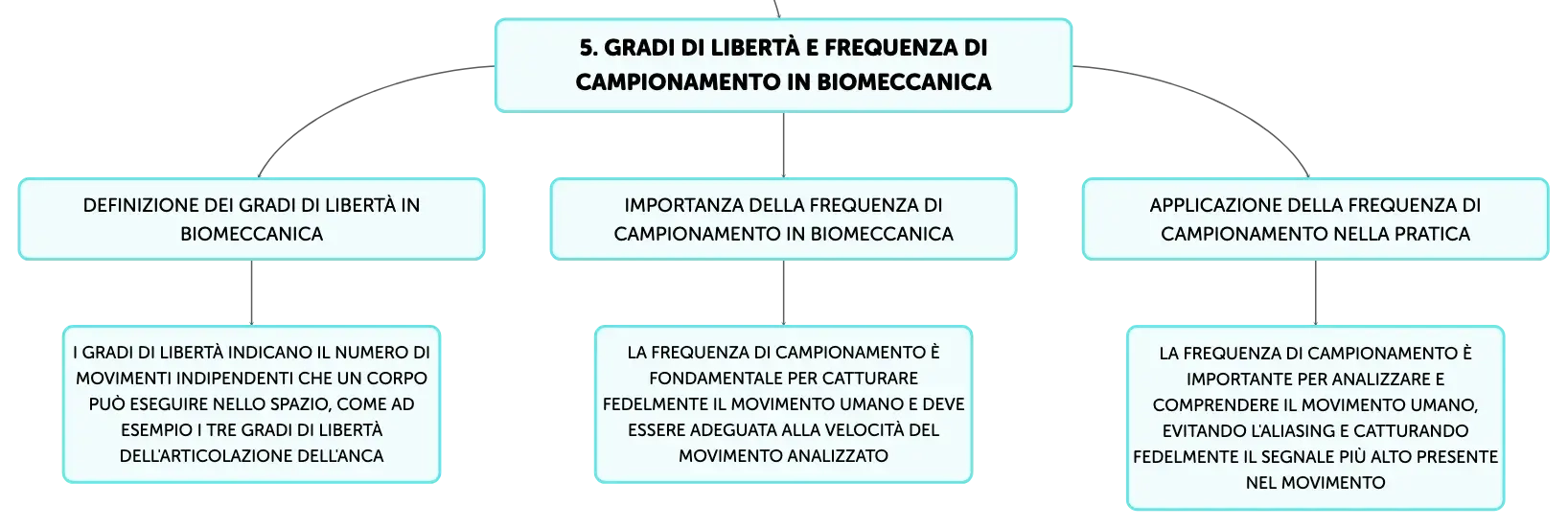 5. GRADI DI LIBERTÀ E FREQUENZA DI CAMPIONAMENTO IN BIOMECCANICA

DEFINIZIONE DEI GRADI DI LIBERTÀ IN BIOMECCANICA

I GRADI DI LIBERTÀ INDICANO IL NUMERO DI MOVIMENTI INDIPENDENTI CHE UN CORPO PUÒ ESEGUIRE NELLO SPAZIO, COME AD ESEMPIO I TRE GRADI DI LIBERTÀ DELL'ARTICOLAZIONE DELL'ANCA

IMPORTANZA DELLA FREQUENZA DI CAMPIONAMENTO IN BIOMECCANICA

LA FREQUENZA DI CAMPIONAMENTO È FONDAMENTALE PER CATTURARE FEDELMENTE IL MOVIMENTO UMANO E DEVE ESSERE ADEGUATA ALLA VELOCITÀ DEL MOVIMENTO ANALIZZATO

APPLICAZIONE DELLA FREQUENZA DI CAMPIONAMENTO NELLA PRATICA

LA FREQUENZA DI CAMPIONAMENTO È IMPORTANTE PER ANALIZZARE E COMPRENDERE IL MOVIMENTO UMANO, EVITANDO L'ALIASING E CATTURANDO FEDELMENTE IL SEGNALE PIÙ ALTO PRESENTE NEL MOVIMENTO